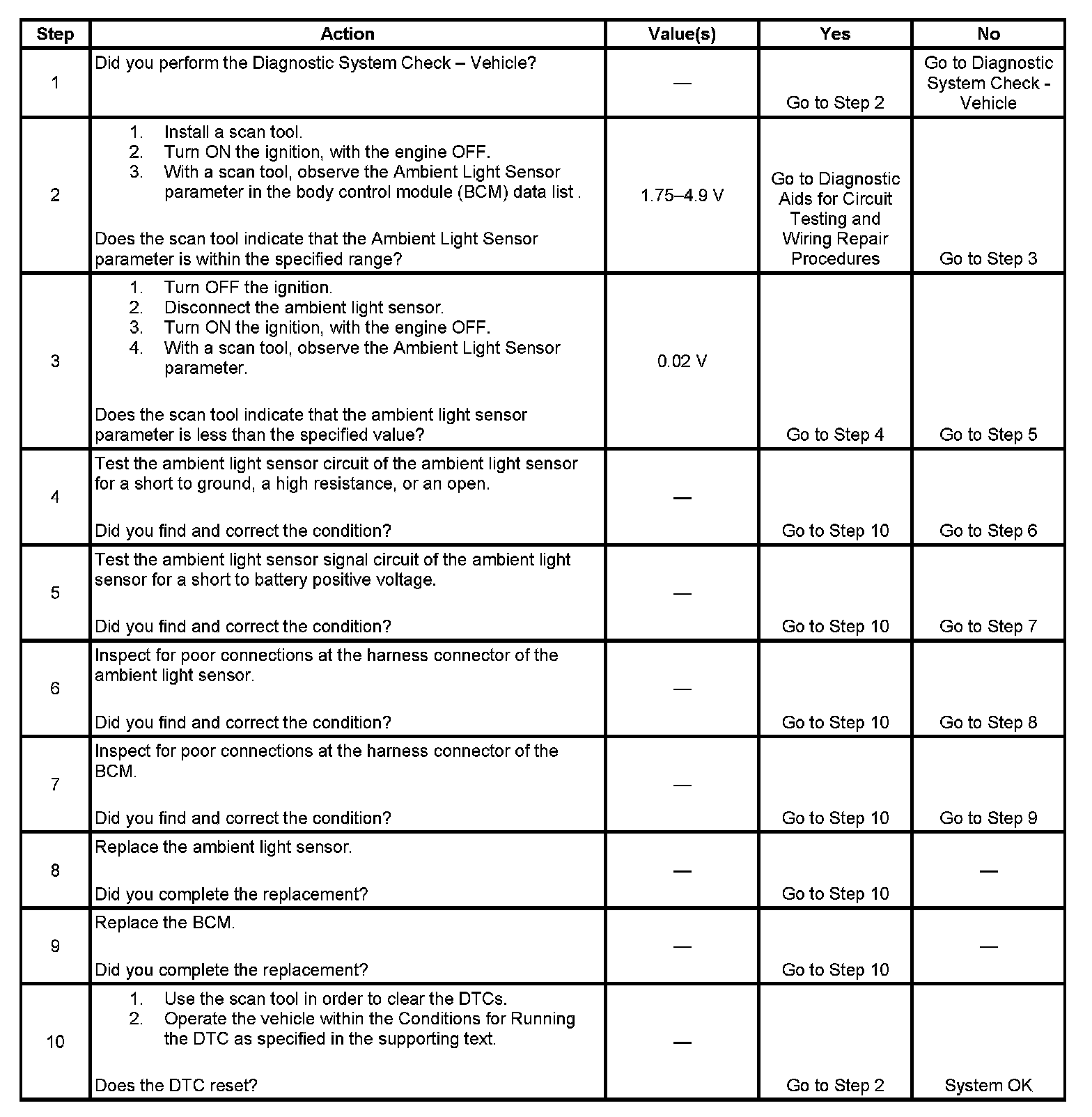 | Step | Action | Value(s) | Yes | No |
|---|---|---|---|---|
| 1 | Did you perform the Diagnostic System Check – Vehicle? | — | Go to Step 2 | Go to Diagnostic System Check - Vehicle |
| 2 | 1. Install a scan tool. 2. Turn ON the ignition, with the engine OFF. 3. With a scan tool, observe the Ambient Light Sensor parameter in the body control module (BCM) data list . Does the scan tool indicate that the Ambient Light Sensor parameter is within the specified range? | 1.75–4.9 V | Go to Diagnostic Aids for Circuit Testing and Wiring Repair Procedures | Go to Step 3 |
| 3 | 1. Turn OFF the ignition. 2. Disconnect the ambient light sensor. 3. Turn ON the ignition, with the engine OFF. 4. With a scan tool, observe the Ambient Light Sensor parameter. Does the scan tool indicate that the ambient light sensor parameter is less than the specified value? | 0.02 V | Go to Step 4 | Go to Step 5 |
| 4 | Test the ambient light sensor circuit of the ambient light sensor for a short to ground, a high resistance, or an open. Did you find and correct the condition? | — | Go to Step 10 | Go to Step 6 |
| 5 | Test the ambient light sensor signal circuit of the ambient light sensor for a short to battery positive voltage. Did you find and correct the condition? | — | Go to Step 10 | Go to Step 7 |
| 6 | Inspect for poor connections at the harness connector of the ambient light sensor. Did you find and correct the condition? | — | Go to Step 10 | Go to Step 8 |
| 7 | Inspect for poor connections at the harness connector of the BCM. Did you find and correct the condition? | — | Go to Step 10 | Go to Step 9 |
| 8 | Replace the ambient light sensor. Did you complete the replacement? | — | Go to Step 10 | — |
| 9 | Replace the BCM. Did you complete the replacement? | — | Go to Step 10 | — |
| 10 | 1. Use the scan tool in order to clear the DTCs. 2. Operate the vehicle within the Conditions for Running the DTC as specified in the supporting text. Does the DTC reset? | — | Go to Step 2 | System OK |